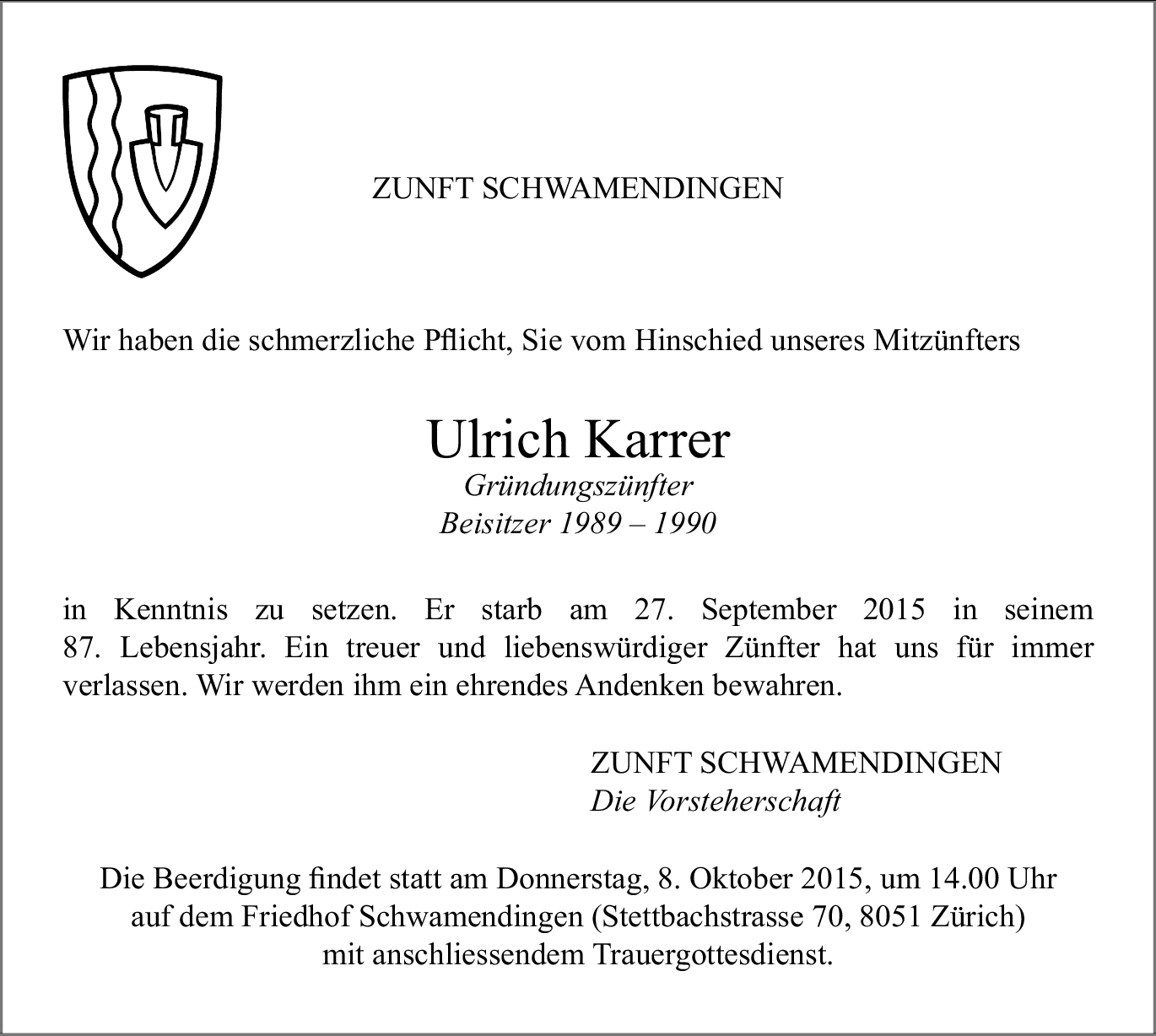 ZUNFT SCHWAMENDINGEN

Wir haben die schmerzliche Pflicht, Sie vom Hinschied unseres Mitzünfters

Ulrich Karrer
Gründungszünfter
Beisitzer 1989 – 1990

in Kenntnis zu setzen. Er starb am 27. September 2015 in seinem 87. Lebensjahr. Ein treuer und liebenswürdiger Zünfter hat uns für immer verlassen. Wir werden ihm ein ehrendes Andenken bewahren.

ZUNFT SCHWAMENDINGEN
Die Vorsteherschaft

Die Beerdigung findet statt am Donnerstag, 8. Oktober 2015, um 14.00 Uhr auf dem Friedhof Schwamendingen (Stettbachstrasse 70, 8051 Zürich) mit anschliessendem Trauergottesdienst.